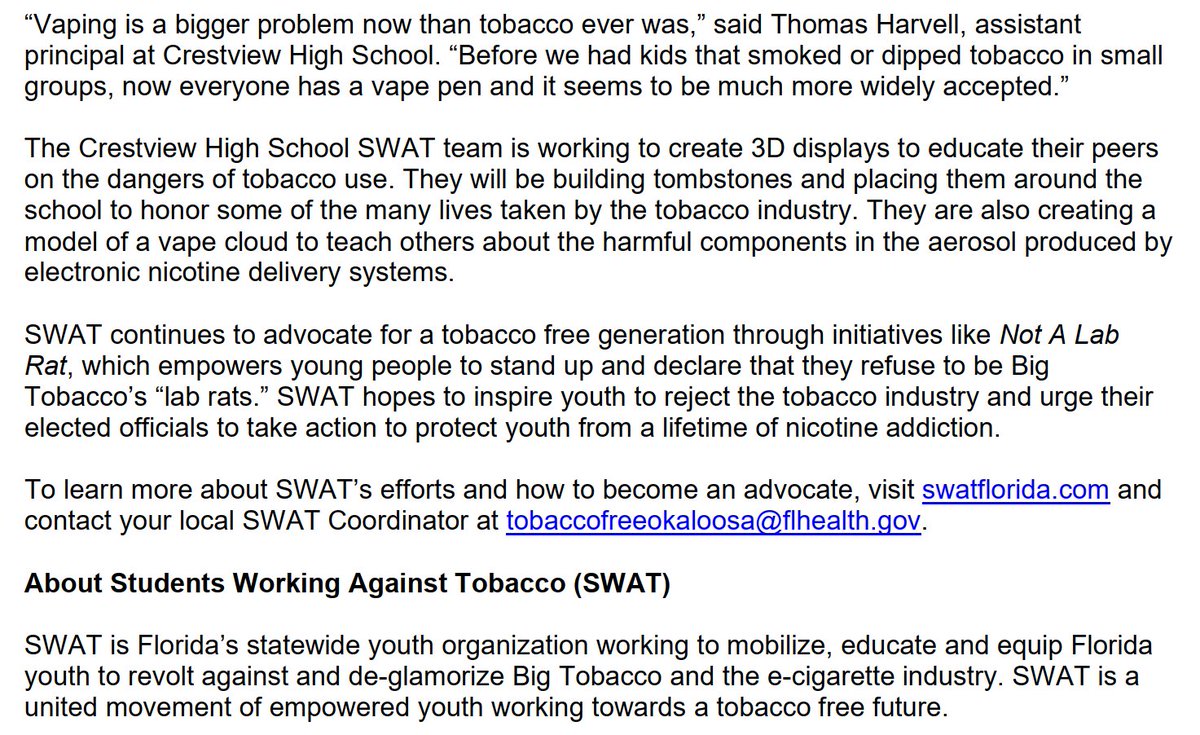 "Vaping is a bigger problem now than tobacco ever was," said Thomas Harvell, assistant principal at Crestview High School. "Before we had kids that smoked or dipped tobacco in small groups, now everyone has a vape pen and it seems to be much more widely accepted."

The Crestview High School SWAT team is working to create 3D displays to educate their peers on the dangers of tobacco use. They will be building tombstones and placing them around the school to honor some of the many lives taken by the tobacco industry. They are also creating a model of a vape cloud to teach others about the harmful components in the aerosol produced by electronic nicotine delivery systems.

SWAT continues to advocate for a tobacco free generation through initiatives like Not A Lab Rat, which empowers young people to stand up and declare that they refuse to be Big Tobacco's "lab rats." SWAT hopes to inspire youth to reject the tobacco industry and urge their elected officials to take action to protect youth from a lifetime of nicotine addiction.

To learn more about SWAT's efforts and how to become an advocate, visit swatflorida.com and contact your local SWAT Coordinator at tobaccofreeokaloosa@flhealth.gov.

About Students Working Against Tobacco (SWAT)

SWAT is Florida's statewide youth organization working to mobilize, educate and equip Florida youth to revolt against and de-glamorize Big Tobacco and the e-cigarette industry. SWAT is a united movement of empowered youth working towards a tobacco free future.